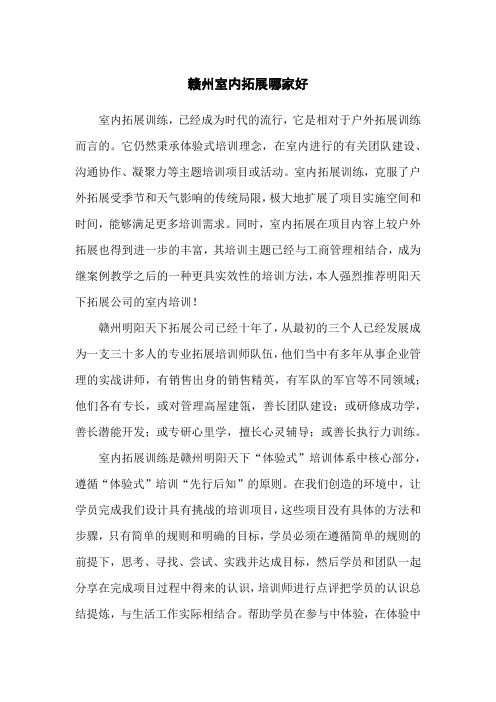 赣州室内拓展哪家好

室内拓展训练，已经成为时代的流行，它是相对于户外拓展训练而言的。它仍然秉承体验式培训理念，在室内进行的有关团队建设、沟通协作、凝聚力等主题培训项目或活动。室内拓展训练，克服了户外拓展受季节和天气影响的传统局限，极大地扩展了项目实施空间和时间，能够满足更多培训需求。同时，室内拓展在项目内容上较户外拓展也得到进一步的丰富，其培训主题已经与工商管理相结合，成为继案例教学之后的一种更具实效性的培训方法，本人强烈推荐明阳天下拓展公司的室内培训！

赣州明阳天下拓展公司已经十年了，从最初的三个人已经发展成为一支三十多人的专业拓展培训师队伍，他们当中有多年从事企业管理的实战讲师，有销售出身的销售精英，有军队的军官等不同领域；他们各有专长，或对管理高屋建瓴，善长团队建设；或研修成功学，善长潜能开发；或专研心里学，擅长心灵辅导；或善长执行力训练。

室内拓展训练是赣州明阳天下“体验式”培训体系中核心部分，遵循“体验式”培训“先行后知”的原则。在我们创造的环境中，让学员完成我们设计具有挑战的培训项目，这些项目没有具体的方法和步骤，只有简单的规则和明确的目标，学员必须在遵循简单的规则的前提下，思考、寻找、尝试、实践并达成目标，然后学员和团队一起分享在完成项目过程中得来的认识，培训师进行点评把学员的认识总结提炼，与生活工作实际相结合。帮助学员在参与中体验，在体验中